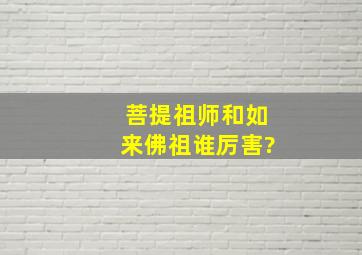 菩提祖师和如来佛祖谁厉害?